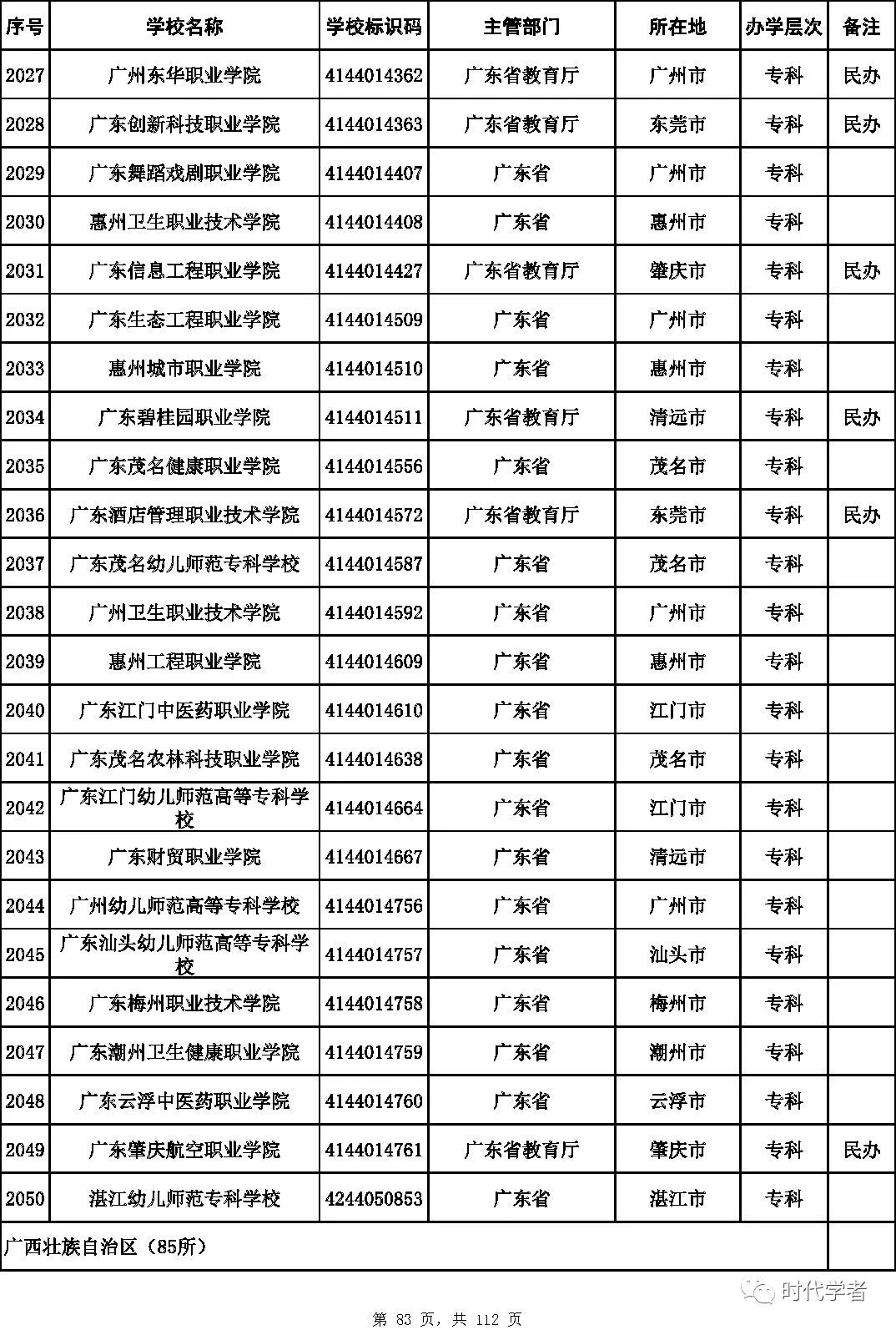 | 序号 | 学校名称 | 学校标识码 | 主管部门 | 所在地 | 办学层次 | 备注 |
|---|---|---|---|---|---|---|
| 2027 | 广州东华职业学院 | 4144014362 | 广东省教育厅 | 广州市 | 专科 | 民办 |
| 2028 | 广东创新科技职业学院 | 4144014363 | 广东省教育厅 | 东莞市 | 专科 | 民办 |
| 2029 | 广东舞蹈戏剧职业学院 | 4144014407 | 广东省 | 广州市 | 专科 | |
| 2030 | 惠州卫生职业技术学院 | 4144014408 | 广东省 | 惠州市 | 专科 | |
| 2031 | 广东信息工程职业学院 | 4144014427 | 广东省教育厅 | 肇庆市 | 专科 | 民办 |
| 2032 | 广东生态工程职业学院 | 4144014509 | 广东省 | 广州市 | 专科 | |
| 2033 | 惠州城市职业学院 | 4144014510 | 广东省 | 惠州市 | 专科 | |
| 2034 | 广东碧桂园职业学院 | 4144014511 | 广东省教育厅 | 清远市 | 专科 | 民办 |
| 2035 | 广东茂名健康职业学院 | 4144014556 | 广东省 | 茂名市 | 专科 | |
| 2036 | 广东酒店管理职业技术学院 | 4144014572 | 广东省教育厅 | 东莞市 | 专科 | 民办 |
| 2037 | 广东茂名幼儿师范专科学校 | 4144014587 | 广东省 | 茂名市 | 专科 | |
| 2038 | 广州卫生职业技术学院 | 4144014592 | 广东省 | 广州市 | 专科 | |
| 2039 | 惠州工程职业学院 | 4144014609 | 广东省 | 惠州市 | 专科 | |
| 2040 | 广东江门中医药职业学院 | 4144014610 | 广东省 | 江门市 | 专科 | |
| 2041 | 广东茂名农林科技职业学院 | 4144014638 | 广东省 | 茂名市 | 专科 | |
| 2042 | 广东江门幼儿师范高等专科学校 | 4144014664 | 广东省 | 江门市 | 专科 | |
| 2043 | 广东财贸职业学院 | 4144014667 | 广东省 | 清远市 | 专科 | |
| 2044 | 广州幼儿师范高等专科学校 | 4144014756 | 广东省 | 广州市 | 专科 | |
| 2045 | 广东汕头幼儿师范高等专科学校 | 4144014757 | 广东省 | 汕头市 | 专科 | |
| 2046 | 广东梅州职业技术学院 | 4144014758 | 广东省 | 梅州市 | 专科 | |
| 2047 | 广东潮州卫生健康职业学院 | 4144014759 | 广东省 | 潮州市 | 专科 | |
| 2048 | 广东云浮中医药职业学院 | 4144014760 | 广东省 | 云浮市 | 专科 | |
| 2049 | 广东肇庆航空职业学院 | 4144014761 | 广东省教育厅 | 肇庆市 | 专科 | 民办 |
| 2050 | 湛江幼儿师范专科学校 | 4244050853 | 广东省 | 湛江市 | 专科 | |
| 广西壮族自治区（85所） | | | | | | |

时代学者

第 83 页，共 112 页